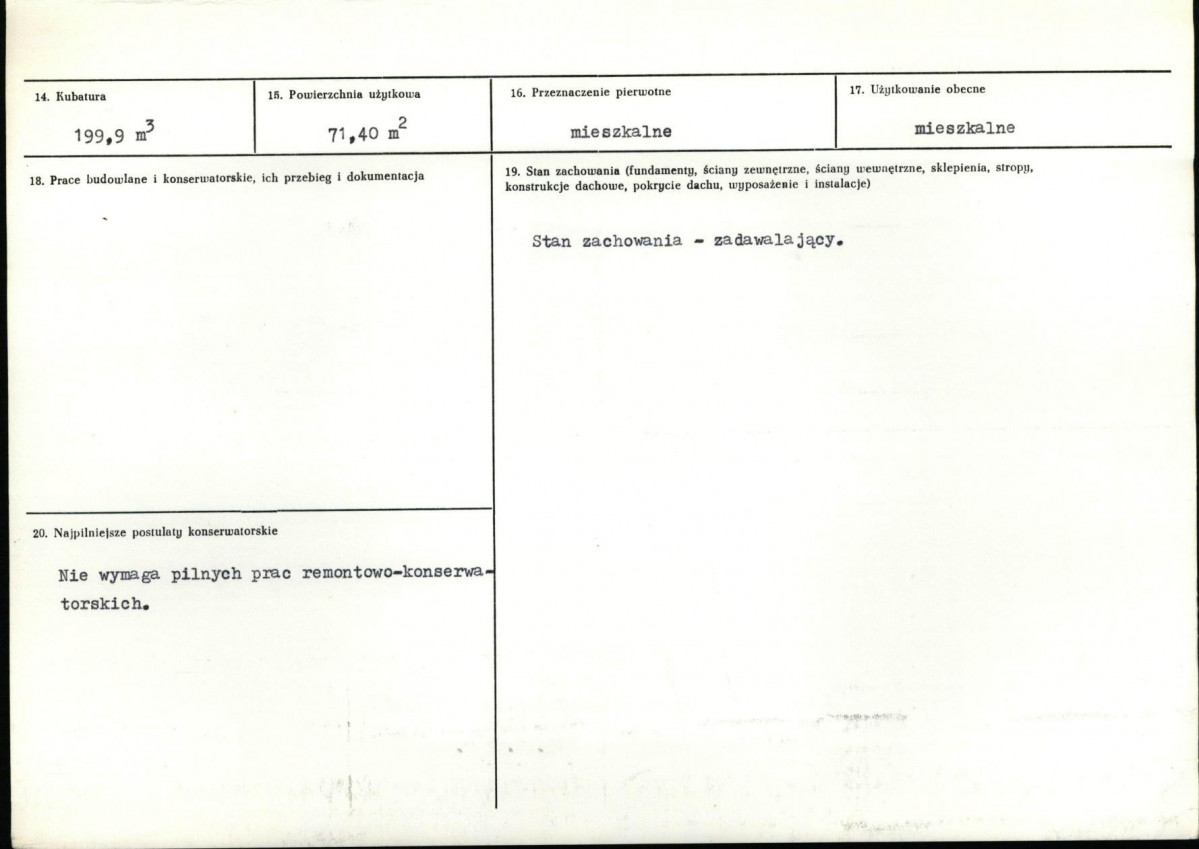 14. Kubatura

199,9 $m^3$

15. Powierzchnia użytkowa

71,40 $m^2$

16. Przeznaczenie pierwotne

mieszkalne

17. Użytkowanie obecne

mieszkalne

18. Prace budowlane i konserwatorskie, ich przebieg i dokumentacja

20. Najpilniejsze postulaty konserwatorskie

Nie wymaga pilnych prac remontowo-konserwatorskich.

19. Stan zachowania (fundamenty, ściany zewnętrzne, ściany wewnętrzne, sklepienia, stropy, konstrukcje dachowe, pokrycie dachu, wyposażenie i instalacje)

Stan zachowania - zadawalający.